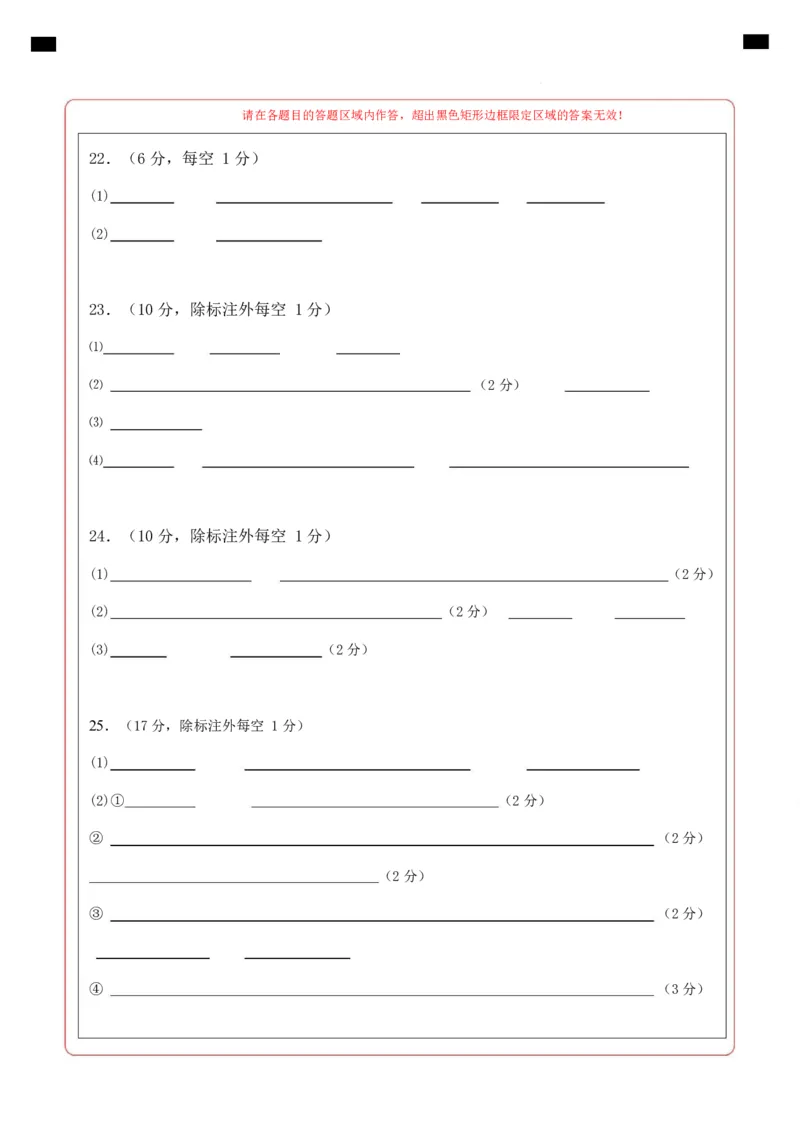 请在各题目的答题区域内作答，超出黑色矩形边框限定区域的答案无效！

22．（6 分，每空 1 分）

(1)________ ________ ________ ________

(2)________ ________

23．（10 分，除标注外每空 1 分）

(1)________ ________ ________

(2) ________（2 分） ________

(3) ________

(4)________ ________ ________

24．（10 分，除标注外每空 1 分）

(1)________ ________（2 分）

(2)________（2 分） ________ ________

(3)________ ________（2 分）

25．（17 分，除标注外每空 1 分）

(1)________ ________ ________

(2)①________ ________（2 分）

② ________（2 分）

________（2 分）

③ ________（2 分）

________ ________

④ ________（3 分）